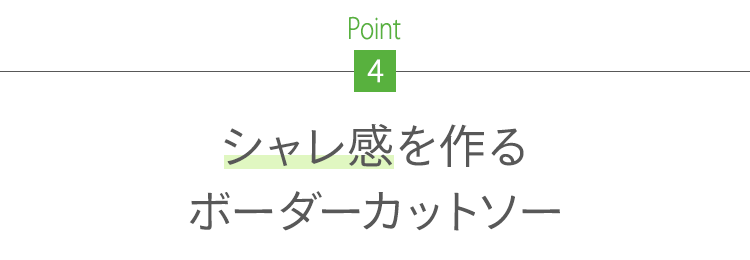 Point
4

シャレ感を作る
ボーダーカットソー